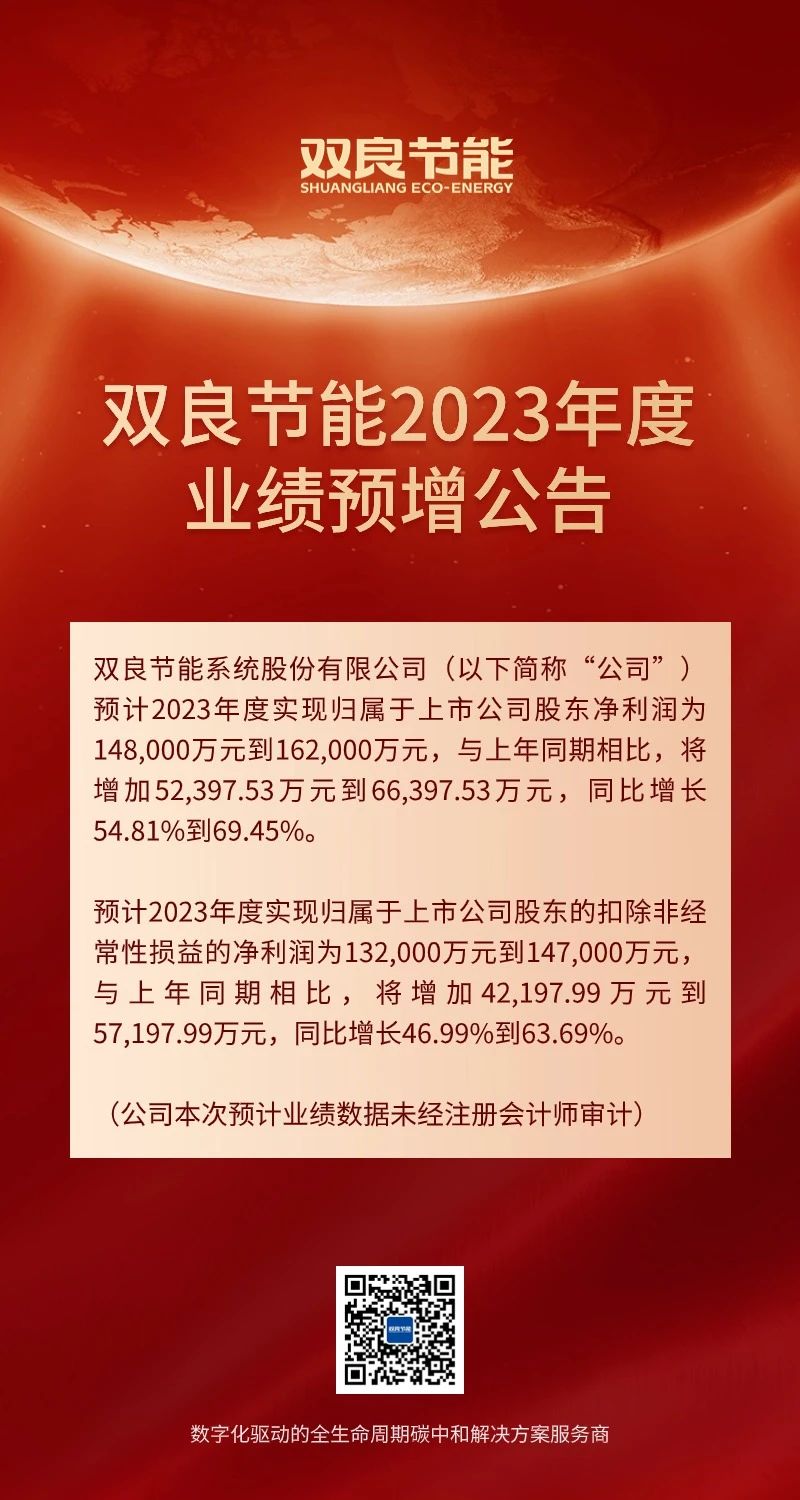 双良节能
SHUANGLIANG ECO-ENERGY

双良节能2023年度
业绩预增公告

双良节能系统股份有限公司（以下简称“公司”）预计2023年度实现归属于上市公司股东净利润为148,000万元到162,000万元，与上年同期相比，将增加52,397.53万元到66,397.53万元，同比增长54.81%到69.45%。

预计2023年度实现归属于上市公司股东的扣除非经常性损益的净利润为132,000万元到147,000万元，与上年同期相比，将增加42,197.99万元到57,197.99万元，同比增长46.99%到63.69%。

（公司本次预计业绩数据未经注册会计师审计）

数字化驱动的全生命周期碳中和解决方案服务商